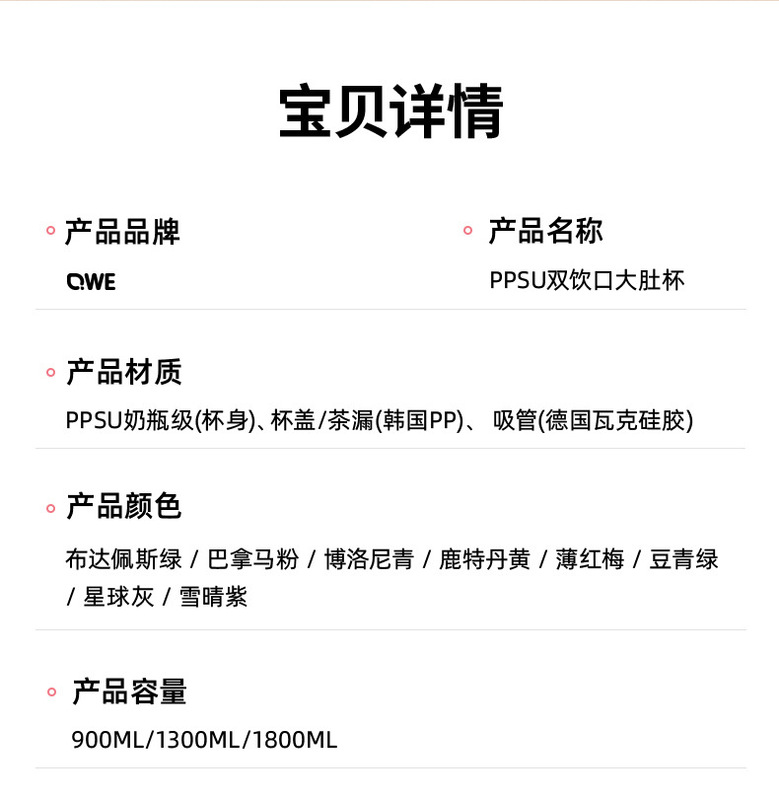 宝贝详情

产品品牌
QWE

产品名称
PPSU双饮口大肚杯

产品材质
PPSU奶瓶级(杯身)、杯盖/茶漏(韩国PP)、 吸管(德国瓦克硅胶)

产品颜色
布达佩斯绿 / 巴拿马粉 / 博洛尼青 / 鹿特丹黄 / 薄红梅 / 豆青绿 / 星球灰 / 雪晴紫

产品容量
900ML/1300ML/1800ML